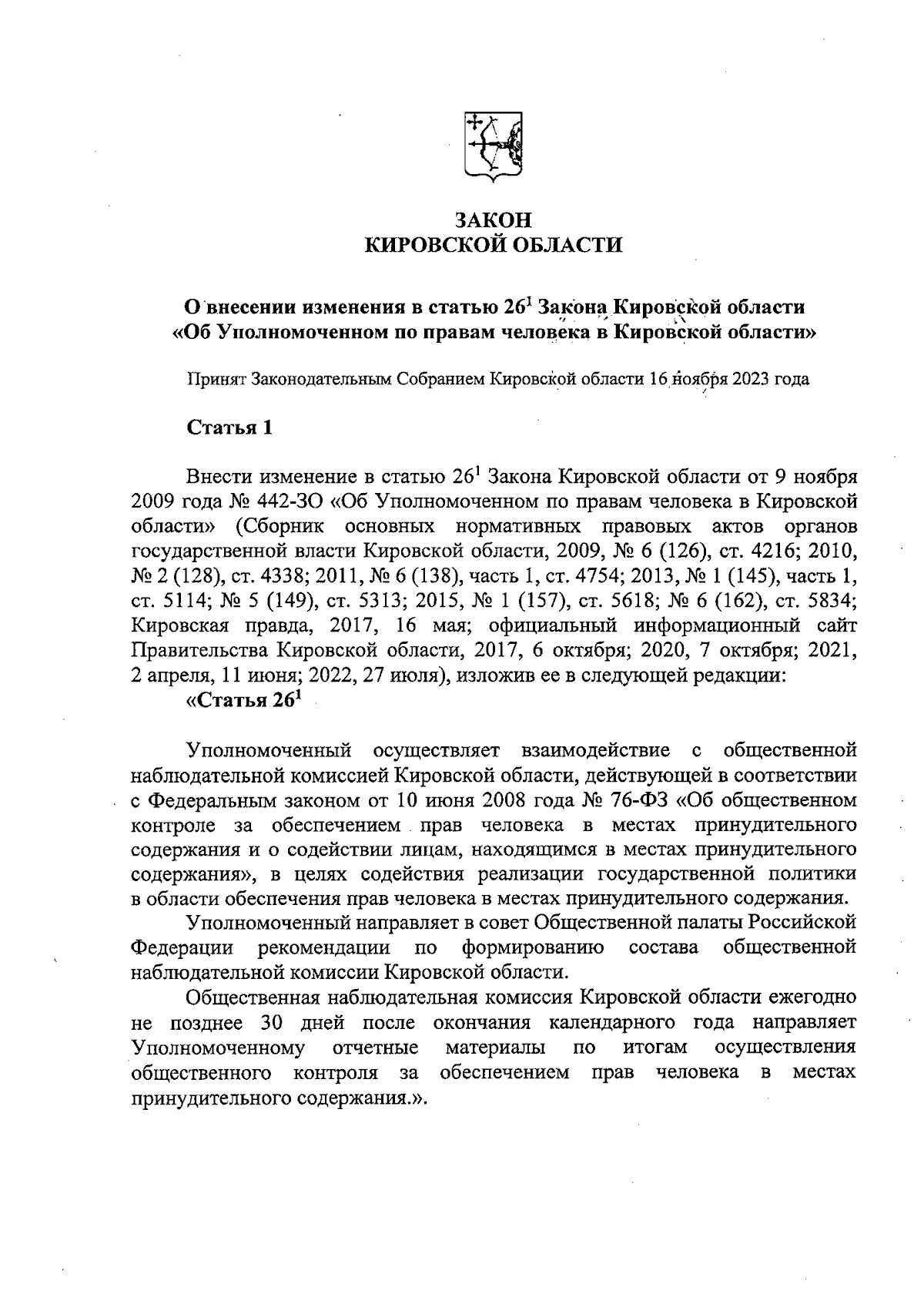 ЗАКОН
КИРОВСКОЙ ОБЛАСТИ

О внесении изменения в статью $26^1$ Закона Кировской области «Об Уполномоченном по правам человека в Кировской области»

Принят Законодательным Собранием Кировской области 16 ноября 2023 года

Статья 1

Внести изменение в статью $26^1$ Закона Кировской области от 9 ноября 2009 года № 442-ЗО «Об Уполномоченном по правам человека в Кировской области» (Сборник основных нормативных правовых актов органов государственной власти Кировской области, 2009, № 6 (126), ст. 4216; 2010, № 2 (128), ст. 4338; 2011, № 6 (138), часть 1, ст. 4754; 2013, № 1 (145), часть 1, ст. 5114; № 5 (149), ст. 5313; 2015, № 1 (157), ст. 5618; № 6 (162), ст. 5834; Кировская правда, 2017, 16 мая; официальный информационный сайт Правительства Кировской области, 2017, 6 октября; 2020, 7 октября; 2021, 2 апреля, 11 июня; 2022, 27 июля), изложив ее в следующей редакции:

«Статья $26^1$

Уполномоченный осуществляет взаимодействие с общественной наблюдательной комиссией Кировской области, действующей в соответствии с Федеральным законом от 10 июня 2008 года № 76-ФЗ «Об общественном контроле за обеспечением прав человека в местах принудительного содержания и о содействии лицам, находящимся в местах принудительного содержания», в целях содействия реализации государственной политики в области обеспечения прав человека в местах принудительного содержания.

Уполномоченный направляет в совет Общественной палаты Российской Федерации рекомендации по формированию состава общественной наблюдательной комиссии Кировской области.

Общественная наблюдательная комиссия Кировской области ежегодно не позднее 30 дней после окончания календарного года направляет Уполномоченному отчетные материалы по итогам осуществления общественного контроля за обеспечением прав человека в местах принудительного содержания.».